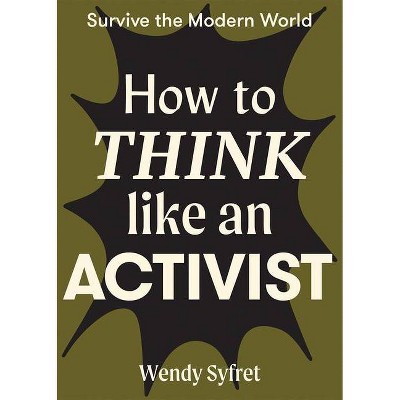 Survive the Modern World

How to
THINK
like an
ACTIVIST

Wendy Syfret